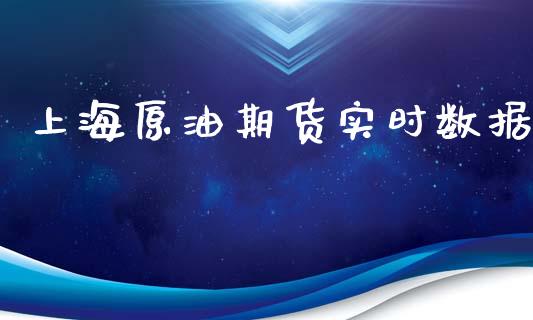 上海原油期货实时数据